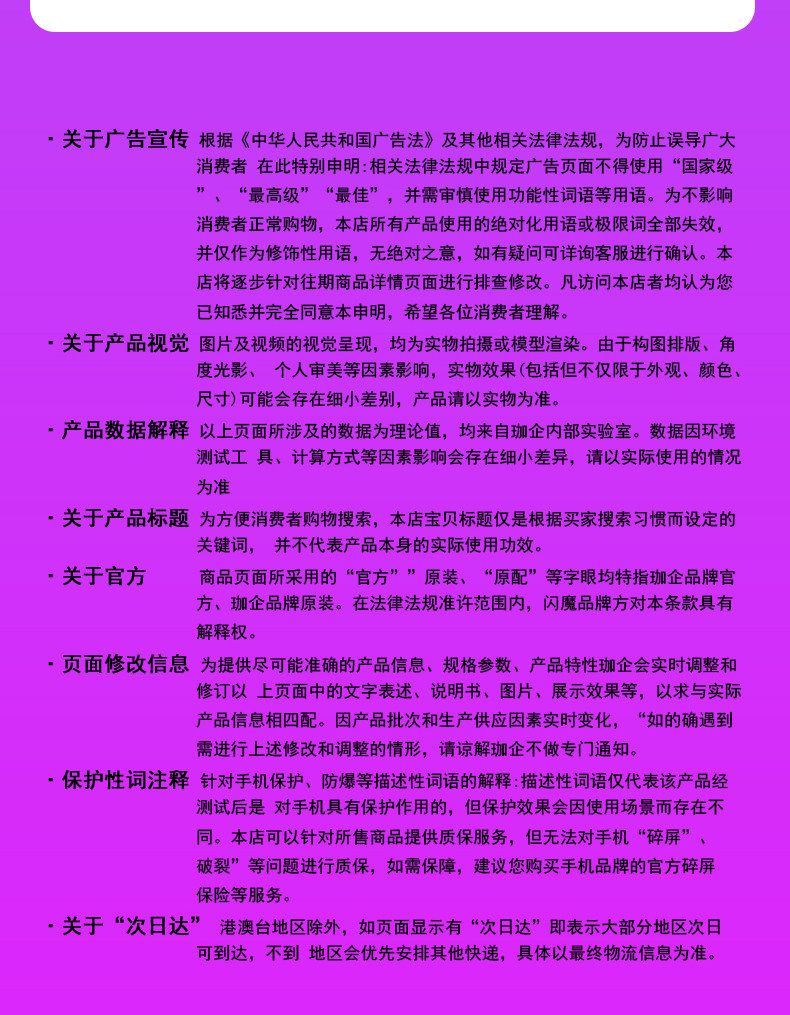 · 关于广告宣传 根据《中华人民共和国广告法》及其他相关法律法规，为防止误导广大消费者 在此特别申明：相关法律法规中规定广告页面不得使用“国家级”、“最高级”“最佳”，并需审慎使用功能性词语等用语。为不影响消费者正常购物，本店所有产品使用的绝对化用语或极限词全部失效，并仅作为修饰性用语，无绝对之意，如有疑问可详询客服进行确认。本店将逐步针对往期商品详情页面进行排查修改。凡访问本店者均认为您已知悉并完全同意本申明，希望各位消费者理解。

· 关于产品视觉 图片及视频的视觉呈现，均为实物拍摄或模型渲染。由于构图排版、角度光影、 个人审美等因素影响，实物效果(包括但不仅限于外观、颜色、尺寸)可能会存在细小差别，产品请以实物为准。

· 产品数据解释 以上页面所涉及的数据为理论值，均来自珈企内部实验室。数据因环境测试工 具、计算方式等因素影响会存在细小差异，请以实际使用的情况为准

· 关于产品标题 为方便消费者购物搜索，本店宝贝标题仅是根据买家搜索习惯而设定的关键词， 并不代表产品本身的实际使用功效。

· 关于官方 商品页面所采用的“官方””原装、“原配”等字眼均特指珈企品牌官方、珈企品牌原装。在法律法规准许范围内，闪魔品牌方对本条款具有解释权。

· 页面修改信息 为提供尽可能准确的产品信息、规格参数、产品特性珈企会实时调整和修订以 上页面中的文字表述、说明书、图片、展示效果等，以求与实际产品信息相四配。因产品批次和生产供应因素实时变化，“如的确遇到需进行上述修改和调整的情形，请谅解珈企不做专门通知。

· 保护性词注释 针对手机保护、防爆等描述性词语的解释：描述性词语仅代表该产品经测试后是 对手机具有保护作用的，但保护效果会因使用场景而存在不同。本店可以针对所售商品提供质保服务，但无法对手机“碎屏”、破裂”等问题进行质保，如需保障，建议您购买手机品牌的官方碎屏保险等服务。

· 关于“次日达” 港澳台地区除外，如页面显示有“次日达”即表示大部分地区次日可到达，不到 地区会优先安排其他快递，具体以最终物流信息为准。